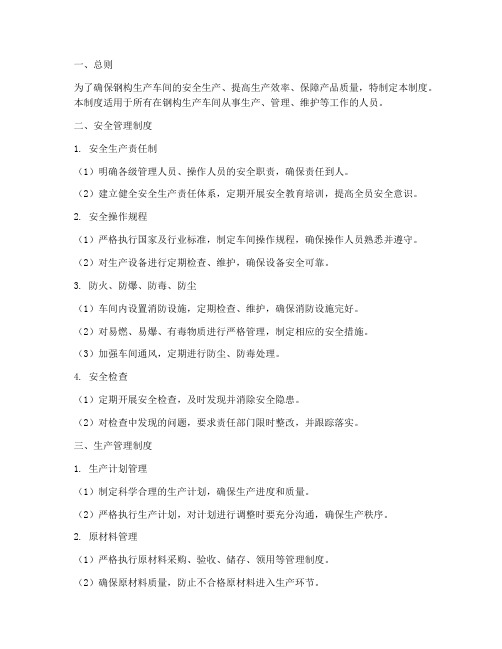 一、总则

为了确保钢构生产车间的安全生产、提高生产效率、保障产品质量，特制定本制度。本制度适用于所有在钢构生产车间从事生产、管理、维护等工作的人员。

二、安全管理制度

1. 安全生产责任制

（1）明确各级管理人员、操作人员的安全职责，确保责任到人。

（2）建立健全安全生产责任体系，定期开展安全教育培训，提高全员安全意识。

2. 安全操作规程

（1）严格执行国家及行业标准，制定车间操作规程，确保操作人员熟悉并遵守。

（2）对生产设备进行定期检查、维护，确保设备安全可靠。

3. 防火、防爆、防毒、防尘

（1）车间内设置消防设施，定期检查、维护，确保消防设施完好。

（2）对易燃、易爆、有毒物质进行严格管理，制定相应的安全措施。

（3）加强车间通风，定期进行防尘、防毒处理。

4. 安全检查

（1）定期开展安全检查，及时发现并消除安全隐患。

（2）对检查中发现的问题，要求责任部门限时整改，并跟踪落实。

三、生产管理制度

1. 生产计划管理

（1）制定科学合理的生产计划，确保生产进度和质量。

（2）严格执行生产计划，对计划进行调整时要充分沟通，确保生产秩序。

2. 原材料管理

（1）严格执行原材料采购、验收、储存、领用等管理制度。

（2）确保原材料质量，防止不合格原材料进入生产环节。